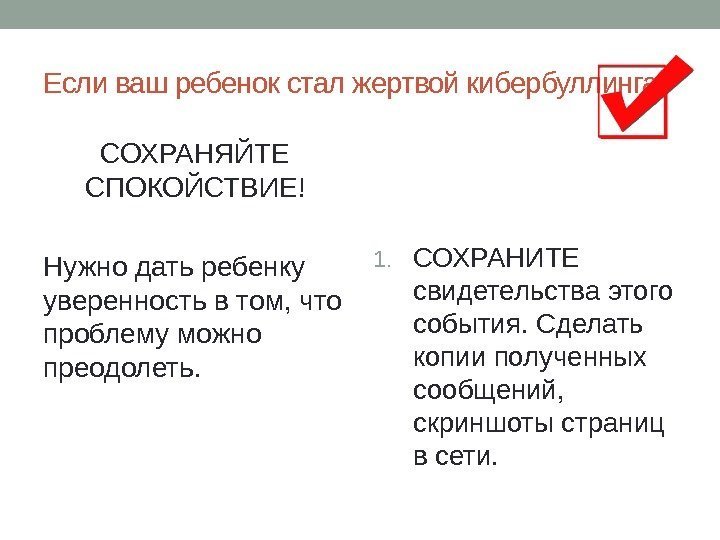 Если ваш ребенок стал жертвой кибербуллинга

СОХРАНЯЙТЕ СПОКОЙСТВИЕ!

Нужно дать ребенку уверенность в том, что проблему можно преодолеть.

1. СОХРАНИТЕ свидетельства этого события. Сделать копии полученных сообщений, скриншоты страниц в сети.